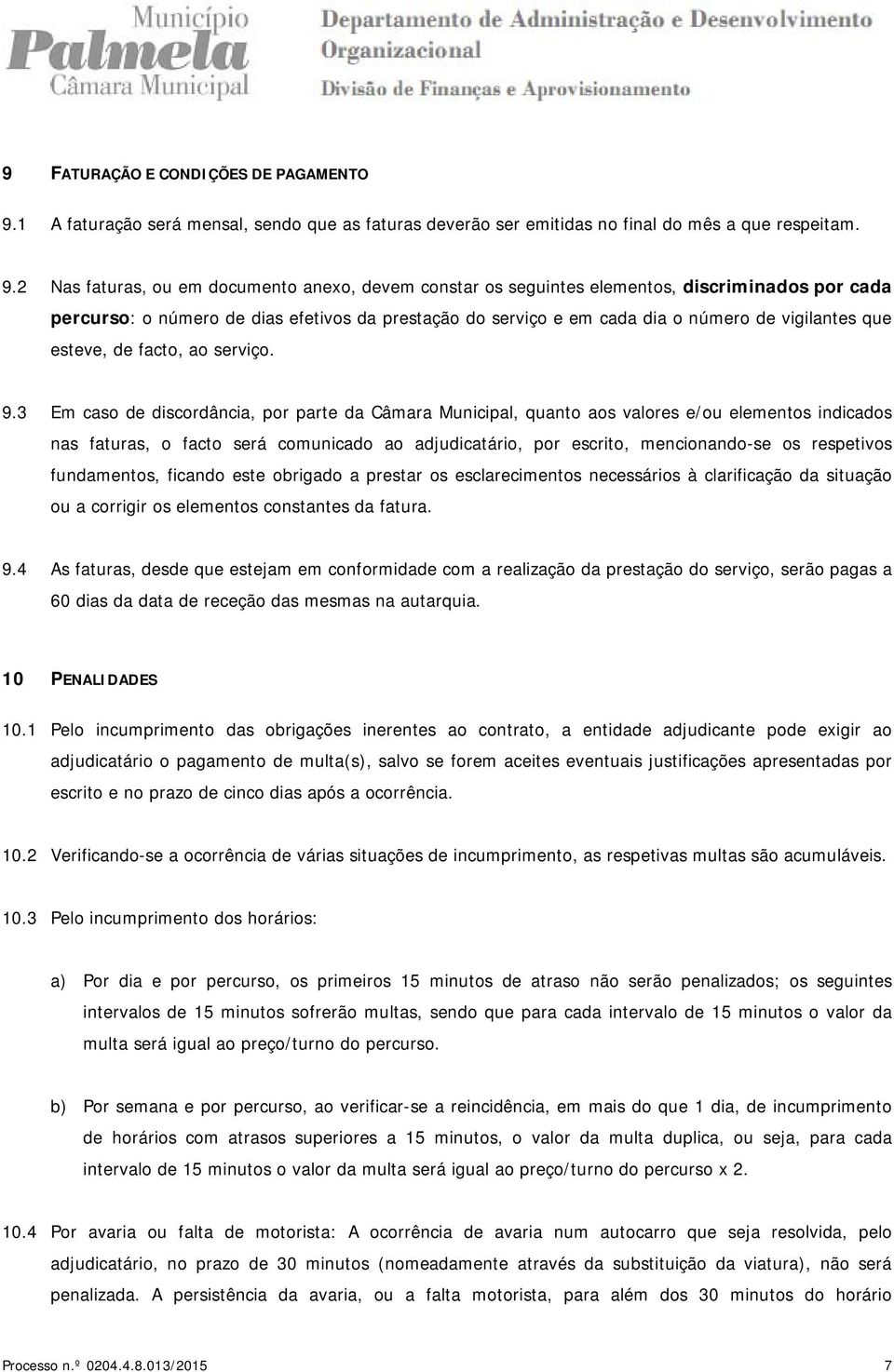 Município
Palmela
Câmara Municipal

Departamento de Administração e Desenvolvimento Organizacional
Divisão de Finanças e Aprovisionamento

9 FATURAÇÃO E CONDIÇÕES DE PAGAMENTO

9.1 A faturação será mensal, sendo que as faturas deverão ser emitidas no final do mês a que respeitam.

9.2 Nas faturas, ou em documento anexo, devem constar os seguintes elementos, discriminados por cada percurso: o número de dias efetivos da prestação do serviço e em cada dia o número de vigilantes que esteve, de facto, ao serviço.

9.3 Em caso de discordância, por parte da Câmara Municipal, quanto aos valores e/ou elementos indicados nas faturas, o facto será comunicado ao adjudicatário, por escrito, mencionando-se os respetivos fundamentos, ficando este obrigado a prestar os esclarecimentos necessários à clarificação da situação ou a corrigir os elementos constantes da fatura.

9.4 As faturas, desde que estejam em conformidade com a realização da prestação do serviço, serão pagas a 60 dias da data de receção das mesmas na autarquia.

10 PENALIDADES

10.1 Pelo incumprimento das obrigações inerentes ao contrato, a entidade adjudicante pode exigir ao adjudicatário o pagamento de multa(s), salvo se forem aceites eventuais justificações apresentadas por escrito e no prazo de cinco dias após a ocorrência.

10.2 Verificando-se a ocorrência de várias situações de incumprimento, as respetivas multas são acumuláveis.

10.3 Pelo incumprimento dos horários:

a) Por dia e por percurso, os primeiros 15 minutos de atraso não serão penalizados; os seguintes intervalos de 15 minutos sofrerão multas, sendo que para cada intervalo de 15 minutos o valor da multa será igual ao preço/turno do percurso.

b) Por semana e por percurso, ao verificar-se a reincidência, em mais do que 1 dia, de incumprimento de horários com atrasos superiores a 15 minutos, o valor da multa duplica, ou seja, para cada intervalo de 15 minutos o valor da multa será igual ao preço/turno do percurso x 2.

10.4 Por avaria ou falta de motorista: A ocorrência de avaria num autocarro que seja resolvida, pelo adjudicatário, no prazo de 30 minutos (nomeadamente através da substituição da viatura), não será penalizada. A persistência da avaria, ou a falta motorista, para além dos 30 minutos do horário

Processo n.º 0204.4.8.013/2015 7